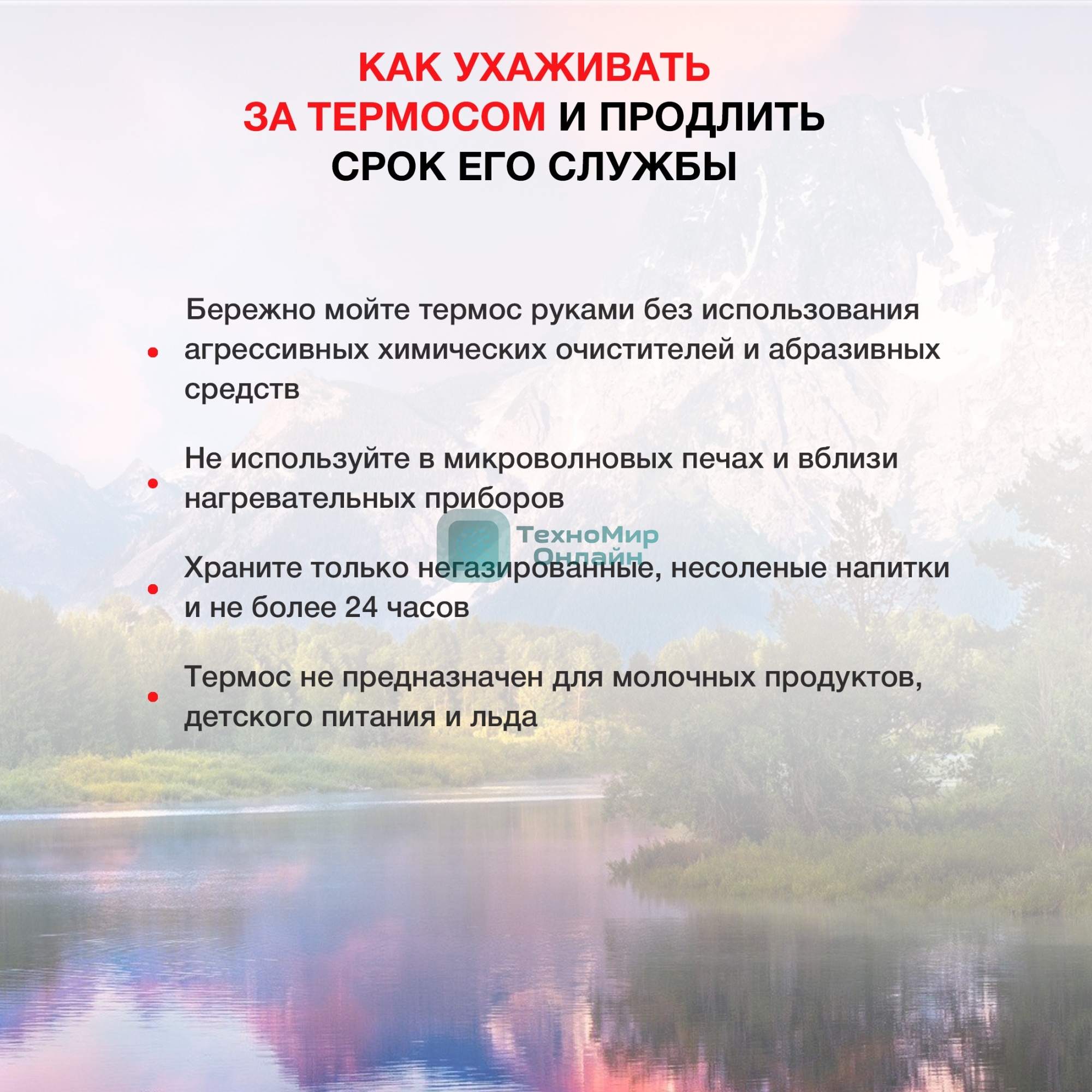 КАК УХАЖИВАТЬ
ЗА ТЕРМОСОМ И ПРОДЛИТЬ
СРОК ЕГО СЛУЖБЫ

• Бережно мойте термос руками без использования агрессивных химических очистителей и абразивных средств

• Не используйте в микроволновых печах и вблизи нагревательных приборов

• Храните только негазированные, несоленые напитки и не более 24 часов

• Термос не предназначен для молочных продуктов, детского питания и льда

ТехноМир
Онлайн